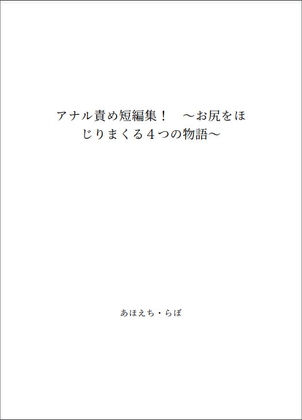 アナル責め短編集！　～お尻をほじりまくる４つの物語～

あほえち・らぼ